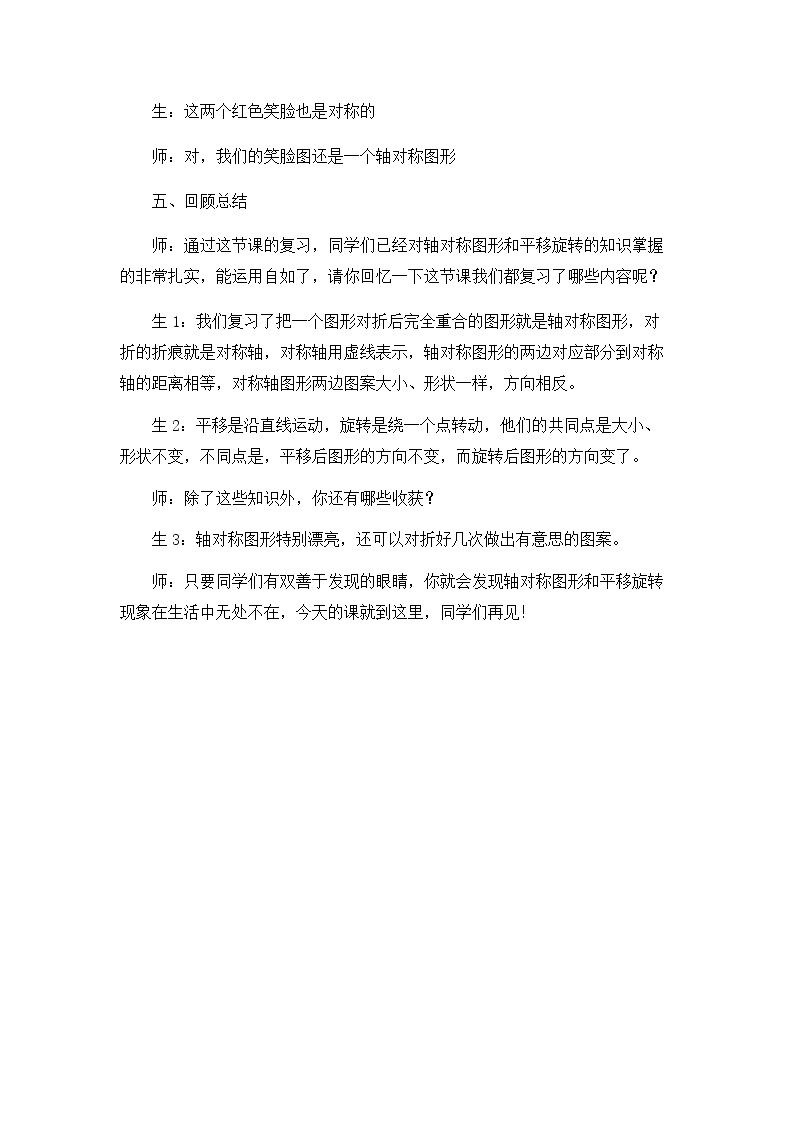 生：这两个红色笑脸也是对称的

师：对，我们的笑脸图还是一个轴对称图形

五、回顾总结

师：通过这节课的复习，同学们已经对轴对称图形和平移旋转的知识掌握的非常扎实，能运用自如了，请你回忆一下这节课我们都复习了哪些内容呢？

生1：我们复习了把一个图形对折后完全重合的图形就是轴对称图形，对折的折痕就是对称轴，对称轴用虚线表示，轴对称图形的两边对应部分到对称轴的距离相等，对称轴图形两边图案大小、形状一样，方向相反。

生2：平移是沿直线运动，旋转是绕一个点转动，他们的共同点是大小、形状不变，不同点是，平移后图形的方向不变，而旋转后图形的方向变了。

师：除了这些知识外，你还有哪些收获？

生3：轴对称图形特别漂亮，还可以对折好几次做出有意思的图案。

师：只要同学们有双善于发现的眼睛，你就会发现轴对称图形和平移旋转现象在生活中无处不在，今天的课就到这里，同学们再见!